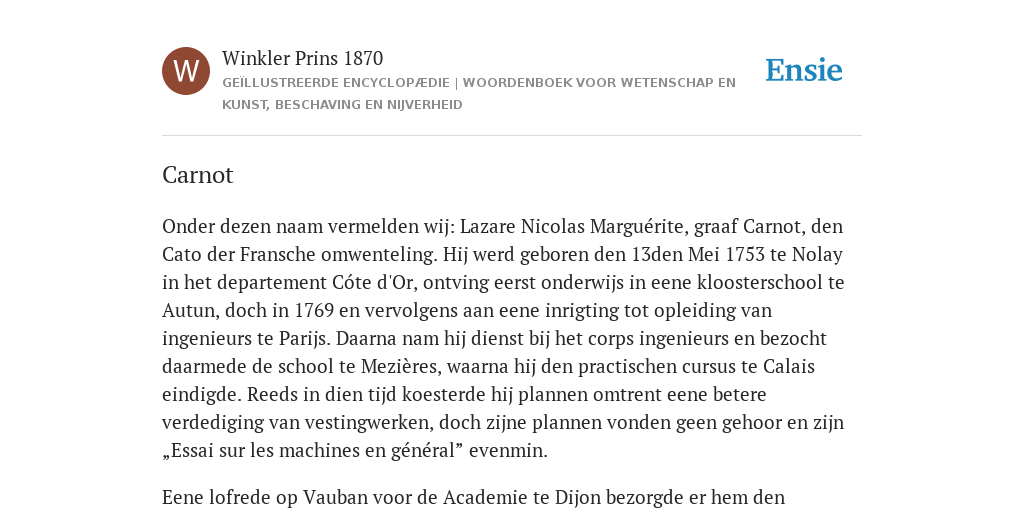 W

Winkler Prins 1870

GEÏLLUSTREERDE ENCYCLOPÆDIE | WOORDENBOEK VOOR WETENSCHAP EN KUNST, BESCHAVING EN NIJVERHEID

Ensie

Carnot

Onder dezen naam vermelden wij: Lazare Nicolas Marguérite, graaf Carnot, den Cato der Fransche omwenteling. Hij werd geboren den 13den Mei 1753 te Nolay in het departement Cóte d'Or, ontving eerst onderwijs in eene kloosterschool te Autun, doch in 1769 en vervolgens aan eene inrigting tot opleiding van ingenieurs te Parijs. Daarna nam hij dienst bij het corps ingenieurs en bezocht daarmede de school te Mezières, waarna hij den practischen cursus te Calais eindigde. Reeds in dien tijd koesterde hij plannen omtrent eene betere verdediging van vestingwerken, doch zijne plannen vonden geen gehoor en zijn „Essai sur les machines en général” evenmin.

Eene lofrede op Vauban voor de Academie te Dijon bezorgde er hem den